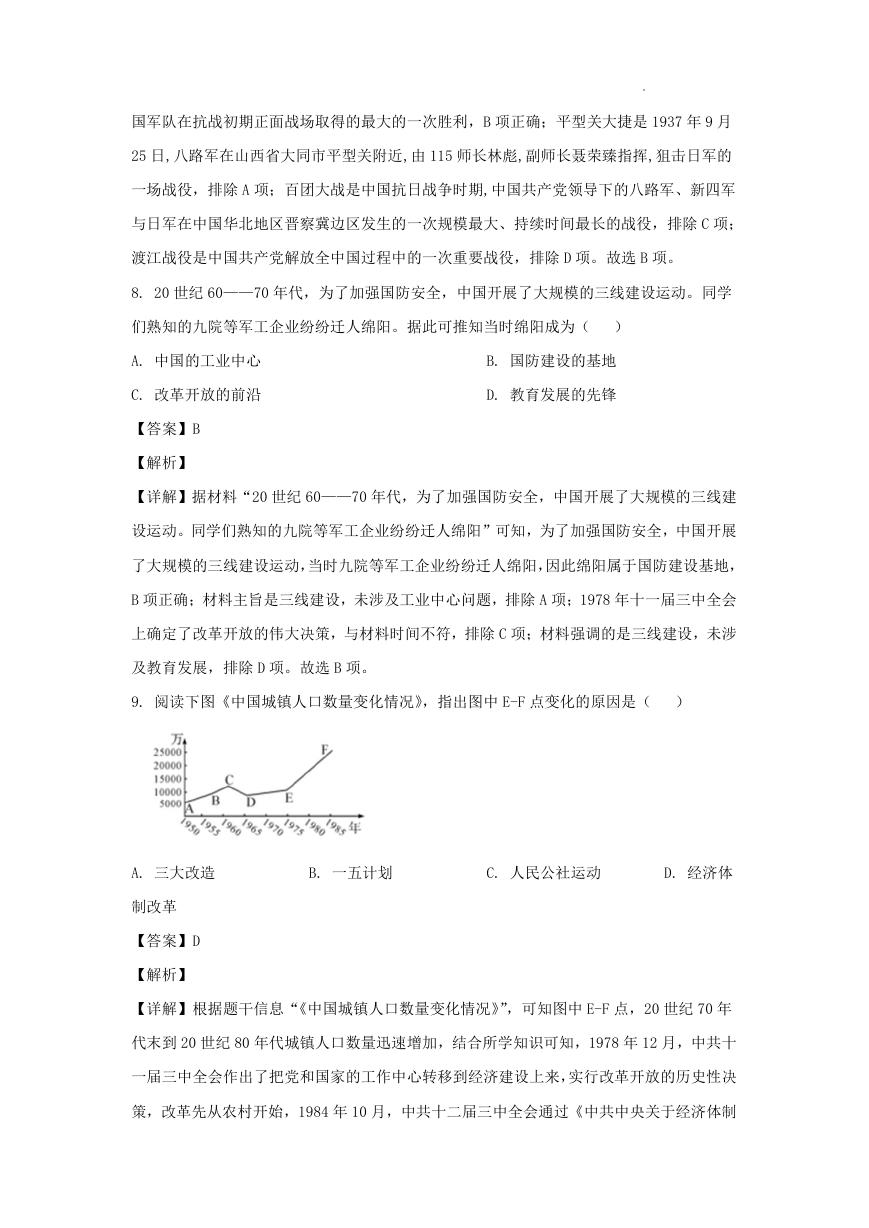 国军队在抗战初期正面战场取得的最大的一次胜利，B 项正确；平型关大捷是 1937 年 9 月 25 日，八路军在山西省大同市平型关附近，由 115 师长林彪，副师长聂荣臻指挥，狙击日军的一场战役，排除 A 项；百团大战是中国抗日战争时期，中国共产党领导下的八路军、新四军与日军在中国华北地区晋察冀边区发生的一次规模最大、持续时间最长的战役，排除 C 项；渡江战役是中国共产党解放全中国过程中的一次重要战役，排除 D 项。故选 B 项。

8. 20 世纪 60——70 年代，为了加强国防安全，中国开展了大规模的三线建设运动。同学们熟知的九院等军工企业纷纷迁人绵阳。据此可推知当时绵阳成为（ ）

A. 中国的工业中心

B. 国防建设的基地

C. 改革开放的前沿

D. 教育发展的先锋

【答案】B

【解析】

【详解】据材料“20 世纪 60——70 年代，为了加强国防安全，中国开展了大规模的三线建设运动。同学们熟知的九院等军工企业纷纷迁人绵阳”可知，为了加强国防安全，中国开展了大规模的三线建设运动，当时九院等军工企业纷纷迁人绵阳，因此绵阳属于国防建设基地，B 项正确；材料主旨是三线建设，未涉及工业中心问题，排除 A 项；1978 年十一届三中全会上确定了改革开放的伟大决策，与材料时间不符，排除 C 项；材料强调的是三线建设，未涉及教育发展，排除 D 项。故选 B 项。

9. 阅读下图《中国城镇人口数量变化情况》，指出图中 E-F 点变化的原因是（ ）

万
25000
20000
15000
10000
5000
A B C D E F
1950 1955 1960 1965 1970 1975 1980 1985 年

A. 三大改造

B. 一五计划

C. 人民公社运动

D. 经济体制改革

【答案】D

【解析】

【详解】根据题干信息“《中国城镇人口数量变化情况》”，可知图中 E-F 点，20 世纪 70 年代末到 20 世纪 80 年代城镇人口数量迅速增加，结合所学知识可知，1978 年 12 月，中共十一届三中全会作出了把党和国家的工作中心转移到经济建设上来，实行改革开放的历史性决策，改革先从农村开始，1984 年 10 月，中共十二届三中全会通过《中共中央关于经济体制